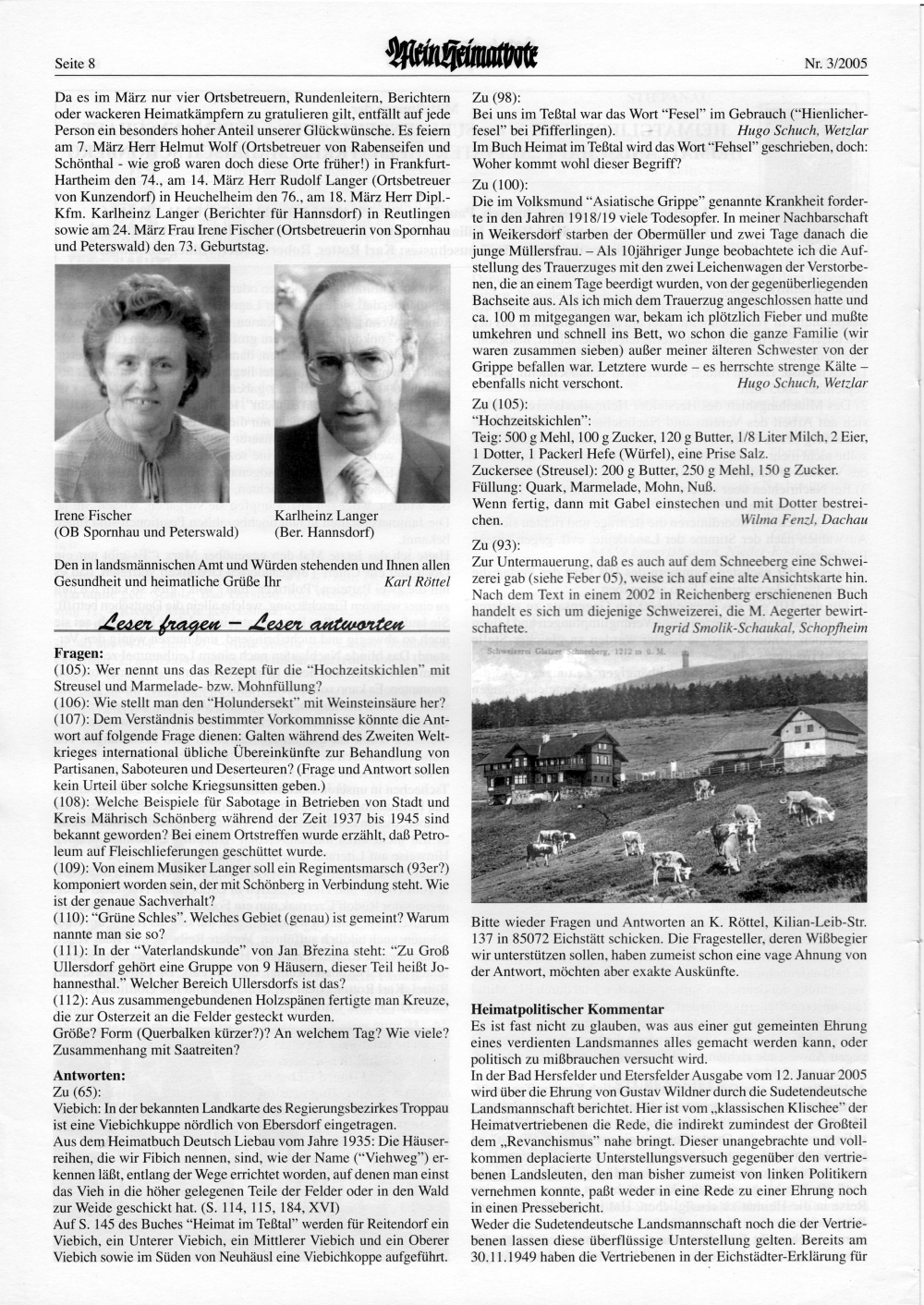 Seite 8

Mein Heimatbote

Nr. 3/2005

Da es im März nur vier Ortsbetreuern, Rundenleitern, Berichtern oder wackeren Heimatkämpfern zu gratulieren gilt, entfällt auf jede Person ein besonders hoher Anteil unserer Glückwünsche. Es feiern am 7. März Herr Helmut Wolf (Ortsbetreuer von Rabenseifen und Schönthal - wie groß waren doch diese Orte früher!) in Frankfurt-Hartheim den 74., am 14. März Herr Rudolf Langer (Ortsbetreuer von Kunzendorf) in Heuchelheim den 76., am 18. März Herr Dipl.-Kfm. Karlheinz Langer (Berichter für Hannsdorf) in Reutlingen sowie am 24. März Frau Irene Fischer (Ortsbetreuerin von Spornhau und Peterswald) den 73. Geburtstag.

Irene Fischer
(OB Spornhau und Peterswald)

Karlheinz Langer
(Ber. Hannsdorf)

Den in landsmännischen Amt und Würden stehenden und Ihnen allen Gesundheit und heimatliche Grüße Ihr Karl Röttel

Leser fragen – Leser antworten

Fragen:
(105): Wer nennt uns das Rezept für die "Hochzeitskichlen" mit Streusel und Marmelade- bzw. Mohnfüllung?
(106): Wie stellt man den "Holundersekt" mit Weinsteinsäure her?
(107): Dem Verständnis bestimmter Vorkommnisse könnte die Antwort auf folgende Frage dienen: Galten während des Zweiten Weltkrieges international übliche Übereinkünfte zur Behandlung von Partisanen, Saboteuren und Deserteuren? (Frage und Antwort sollen kein Urteil über solche Kriegsunsitten geben.)
(108): Welche Beispiele für Sabotage in Betrieben von Stadt und Kreis Mährisch Schönberg während der Zeit 1937 bis 1945 sind bekannt geworden? Bei einem Ortstreffen wurde erzählt, daß Petroleum auf Fleischlieferungen geschüttet wurde.
(109): Von einem Musiker Langer soll ein Regimentsmarsch (93er?) komponiert worden sein, der mit Schönberg in Verbindung steht. Wie ist der genaue Sachverhalt?
(110): "Grüne Schles". Welches Gebiet (genau) ist gemeint? Warum nannte man sie so?
(111): In der "Vaterlandskunde" von Jan Březina steht: "Zu Groß Ullersdorf gehört eine Gruppe von 9 Häusern, dieser Teil heißt Johannesthal." Welcher Bereich Ullersdorfs ist das?
(112): Aus zusammengebundenen Holzspänen fertigte man Kreuze, die zur Osterzeit an die Felder gesteckt wurden.
Größe? Form (Querbalken kürzer?)? An welchem Tag? Wie viele? Zusammenhang mit Saatreiten?

Antworten:
Zu (65):
Viebich: In der bekannten Landkarte des Regierungsbezirkes Troppau ist eine Viebichkuppe nördlich von Ebersdorf eingetragen.
Aus dem Heimatbuch Deutsch Liebau vom Jahre 1935: Die Häuserreihen, die wir Fibich nennen, sind, wie der Name ("Viehweg") erkennen läßt, entlang der Wege errichtet worden, auf denen man einst das Vieh in die höher gelegenen Teile der Felder oder in den Wald zur Weide geschickt hat. (S. 114, 115, 184, XVI)
Auf S. 145 des Buches "Heimat im Teßtal" werden für Reitendorf ein Viebich, ein Unterer Viebich, ein Mittlerer Viebich und ein Oberer Viebich sowie im Süden von Neuhäusl eine Viebichkoppe aufgeführt.

Zu (98):
Bei uns im Teßtal war das Wort "Fesel" im Gebrauch ("Hienlicherfesel" bei Pfifferlingen). Hugo Schuch, Wetzlar
Im Buch Heimat im Teßtal wird das Wort "Fehsel" geschrieben, doch: Woher kommt wohl dieser Begriff?

Zu (100):
Die im Volksmund "Asiatische Grippe" genannte Krankheit forderte in den Jahren 1918/19 viele Todesopfer. In meiner Nachbarschaft in Weikersdorf starben der Obermüller und zwei Tage danach die junge Müllersfrau. – Als 10jähriger Junge beobachtete ich die Aufstellung des Trauerzuges mit den zwei Leichenwagen der Verstorbenen, die an einem Tage beerdigt wurden, von der gegenüberliegenden Bachseite aus. Als ich mich dem Trauerzug angeschlossen hatte und ca. 100 m mitgegangen war, bekam ich plötzlich Fieber und mußte umkehren und schnell ins Bett, wo schon die ganze Familie (wir waren zusammen sieben) außer meiner älteren Schwester von der Grippe befallen war. Letztere wurde – es herrschte strenge Kälte – ebenfalls nicht verschont. Hugo Schuch, Wetzlar

Zu (105):
"Hochzeitskichlen":
Teig: 500 g Mehl, 100 g Zucker, 120 g Butter, 1/8 Liter Milch, 2 Eier, 1 Dotter, 1 Packerl Hefe (Würfel), eine Prise Salz.
Zuckersee (Streusel): 200 g Butter, 250 g Mehl, 150 g Zucker.
Füllung: Quark, Marmelade, Mohn, Nuß.
Wenn fertig, dann mit Gabel einstechen und mit Dotter bestreichen. Wilma Fenzl, Dachau

Zu (93):
Zur Untermauerung, daß es auch auf dem Schneeberg eine Schweizerei gab (siehe Feber 05), weise ich auf eine alte Ansichtskarte hin. Nach dem Text in einem 2002 in Reichenberg erschienenen Buch handelt es sich um diejenige Schweizerei, die M. Aegerter bewirtschaftete. Ingrid Smolik-Schaukal, Schopfheim

Schweizerei Glatzer Schneeberg, 1212 m ü. M.

Bitte wieder Fragen und Antworten an K. Röttel, Kilian-Leib-Str. 137 in 85072 Eichstätt schicken. Die Fragesteller, deren Wißbegier wir unterstützen sollen, haben zumeist schon eine vage Ahnung von der Antwort, möchten aber exakte Auskünfte.

Heimatpolitischer Kommentar
Es ist fast nicht zu glauben, was aus einer gut gemeinten Ehrung eines verdienten Landsmannes alles gemacht werden kann, oder politisch zu mißbrauchen versucht wird.
In der Bad Hersfelder und Etersfelder Ausgabe vom 12. Januar 2005 wird über die Ehrung von Gustav Wildner durch die Sudetendeutsche Landsmannschaft berichtet. Hier ist vom „klassischen Klischee" der Heimatvertriebenen die Rede, die indirekt zumindest der Großteil dem „Revanchismus" nahe bringt. Dieser unangebrachte und vollkommen deplacierte Unterstellungsversuch gegenüber den vertriebenen Landsleuten, den man bisher zumeist von linken Politikern vernehmen konnte, paßt weder in eine Rede zu einer Ehrung noch in einen Pressebericht.
Weder die Sudetendeutsche Landsmannschaft noch die der Vertriebenen lassen diese überflüssige Unterstellung gelten. Bereits am 30.11.1949 haben die Vertriebenen in der Eichstädter-Erklärung für